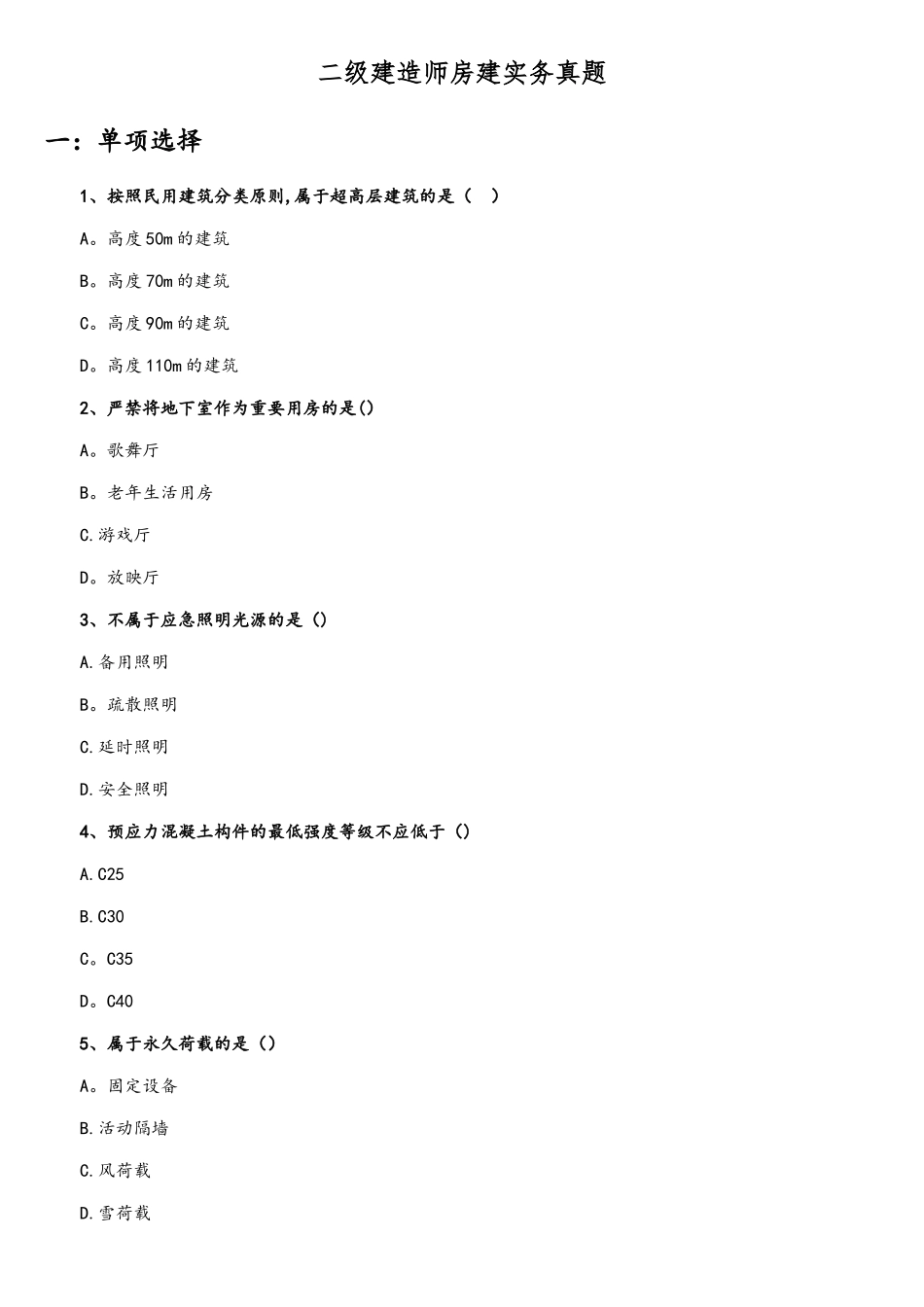 二级建造师房建实务真题

一：单项选择

1、按照民用建筑分类原则,属于超高层建筑的是（ ）

A。高度50m的建筑

B。高度70m的建筑

C。高度90m的建筑

D。高度110m的建筑

2、严禁将地下室作为重要用房的是()

A。歌舞厅

B。老年生活用房

C.游戏厅

D。放映厅

3、不属于应急照明光源的是（)

A.备用照明

B。疏散照明

C.延时照明

D.安全照明

4、预应力混凝土构件的最低强度等级不应低于（)

A.C25

B.C30

C。C35

D。C40

5、属于永久荷载的是（)

A。固定设备

B.活动隔墙

C.风荷载

D.雪荷载